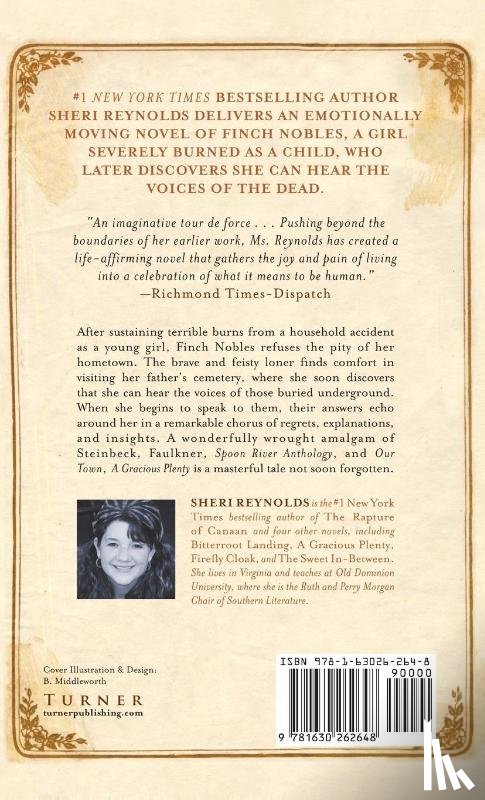 #1 NEW YORK TIMES BESTSELLING AUTHOR SHERI REYNOLDS DELIVERS AN EMOTIONALLY MOVING NOVEL OF FINCH NOBLES, A GIRL SEVERELY BURNED AS A CHILD, WHO LATER DISCOVERS SHE CAN HEAR THE VOICES OF THE DEAD.

"An imaginative tour de force . . . Pushing beyond the boundaries of her earlier work, Ms. Reynolds has created a life-affirming novel that gathers the joy and pain of living into a celebration of what it means to be human."
—Richmond Times-Dispatch

After sustaining terrible burns from a household accident as a young girl, Finch Nobles refuses the pity of her hometown. The brave and feisty loner finds comfort in visiting her father's cemetery, where she soon discovers that she can hear the voices of those buried underground. When she begins to speak to them, their answers echo around her in a remarkable chorus of regrets, explanations, and insights. A wonderfully wrought amalgam of Steinbeck, Faulkner, Spoon River Anthology, and Our Town, A Gracious Plenty is a masterful tale not soon forgotten.

SHERI REYNOLDS is the #1 New York Times bestselling author of The Rapture of Canaan and four other novels, including Bitterroot Landing, A Gracious Plenty, Firefly Cloak, and The Sweet In-Between. She lives in Virginia and teaches at Old Dominion University, where she is the Ruth and Perry Morgan Chair of Southern Literature.

Cover Illustration & Design:
B. Middleworth

TURNER
turnerpublishing.com

ISBN 978-1-63026-264-8
90000
9 781630 262648